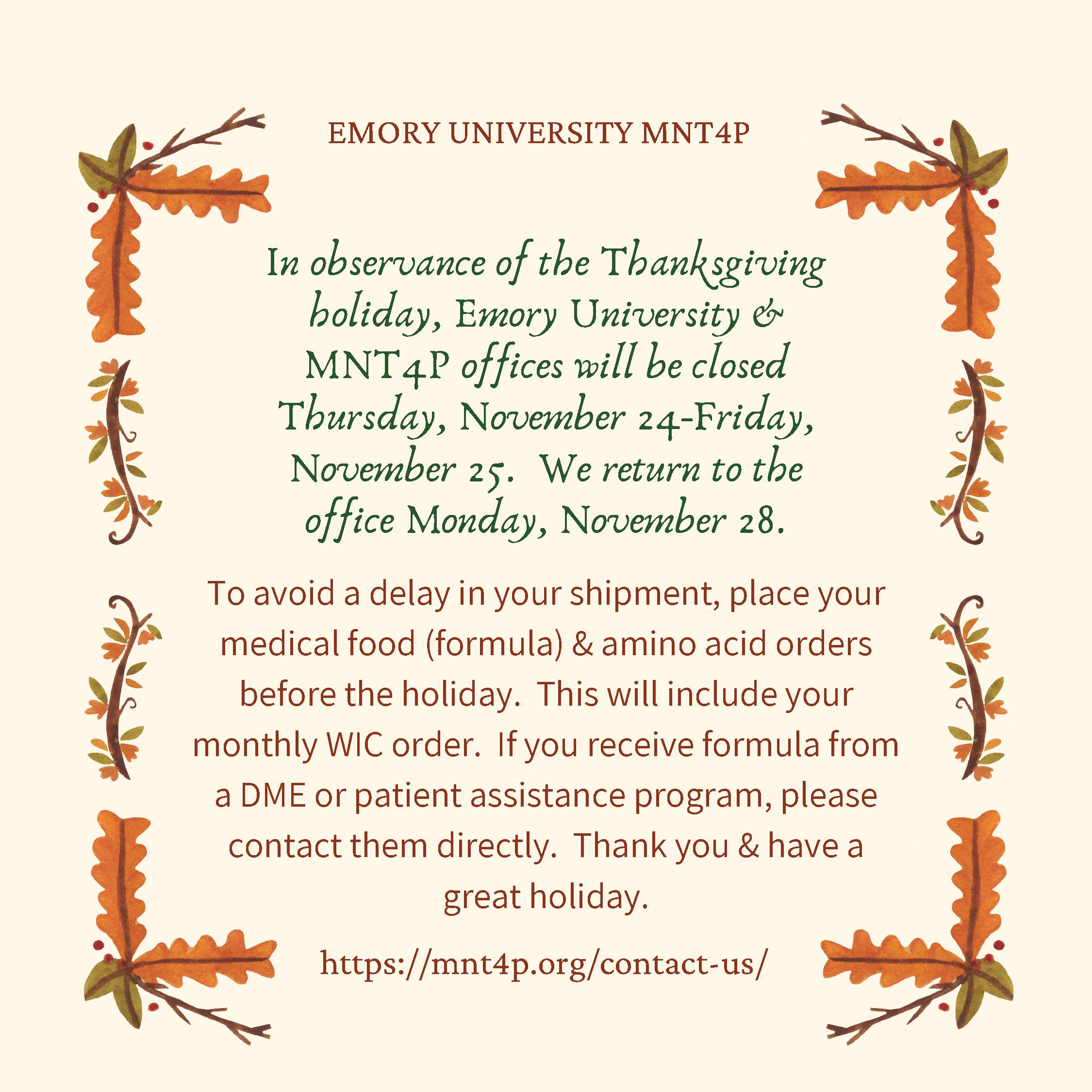 EMORY UNIVERSITY MNT4P

In observance of the Thanksgiving holiday, Emory University & MNT4P offices will be closed Thursday, November 24-Friday, November 25. We return to the office Monday, November 28.

To avoid a delay in your shipment, place your medical food (formula) & amino acid orders before the holiday. This will include your monthly WIC order. If you receive formula from a DME or patient assistance program, please contact them directly. Thank you & have a great holiday.

https://mnt4p.org/contact-us/